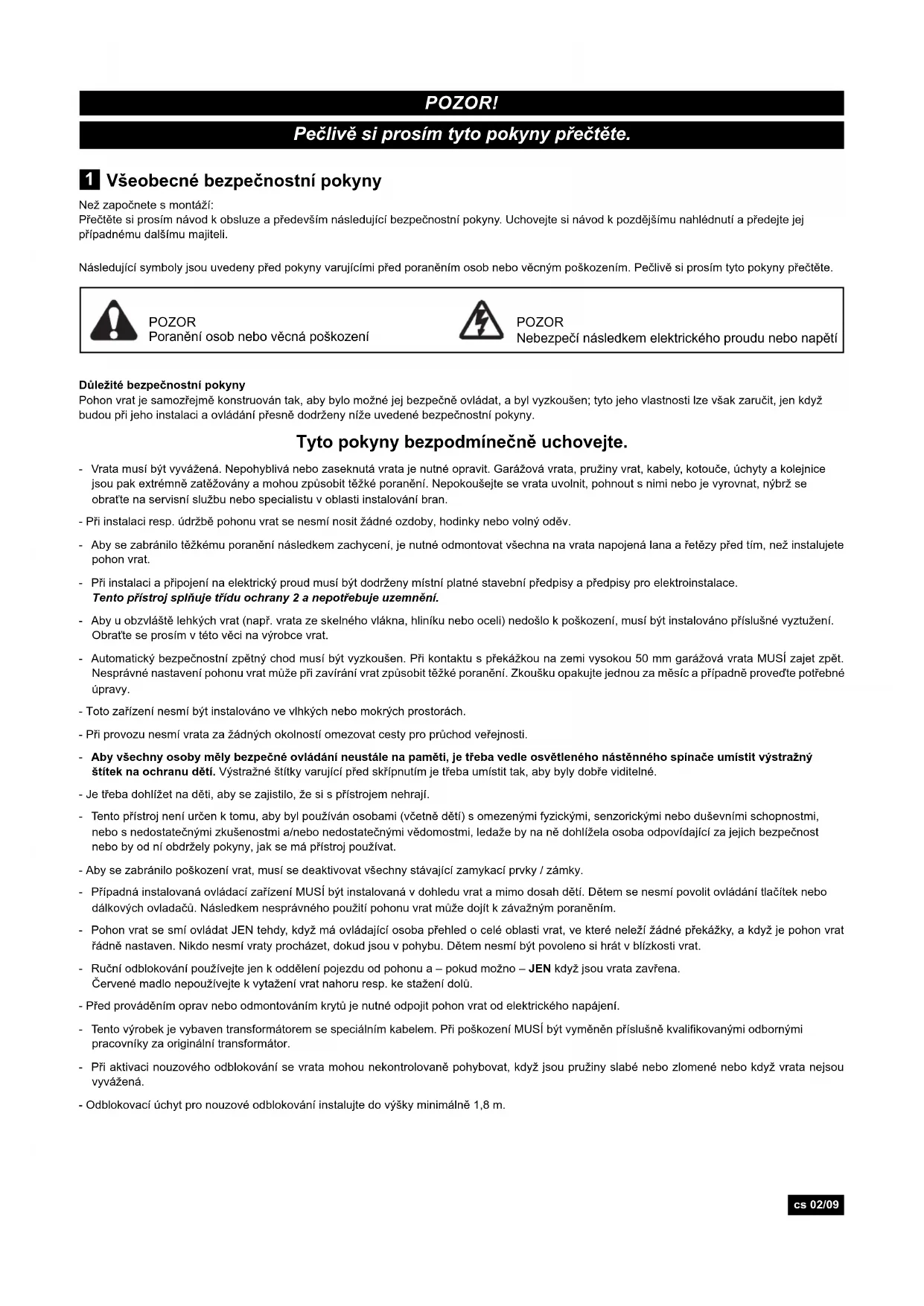 POZOR!

Pečlivě si prosím tyto pokyny přečtěte.

1 Všeobecné bezpečnostní pokyny

Než započnete s montáží:
Přečtěte si prosím návod k obsluze a především následující bezpečnostní pokyny. Uchovejte si návod k pozdějšímu nahlédnutí a předejte jej případnému dalšímu majiteli.

Následující symboly jsou uvedeny před pokyny varujícími před poraněním osob nebo věcným poškozením. Pečlivě si prosím tyto pokyny přečtěte.

POZOR
Poranění osob nebo věcná poškození

POZOR
Nebezpečí následkem elektrického proudu nebo napětí

Důležité bezpečnostní pokyny
Pohon vrat je samozřejmě konstruován tak, aby bylo možné jej bezpečně ovládat, a byl vyzkoušen; tyto jeho vlastnosti lze však zaručit, jen když budou při jeho instalaci a ovládání přesně dodrženy níže uvedené bezpečnostní pokyny.

Tyto pokyny bezpodmínečně uchovejte.

- Vrata musí být vyvážená. Nepohyblivá nebo zaseknutá vrata je nutné opravit. Garážová vrata, pružiny vrat, kabely, kotouče, úchyty a kolejnice jsou pak extrémně zatěžovány a mohou způsobit těžké poranění. Nepokoušejte se vrata uvolnit, pohnout s nimi nebo je vyrovnat, nýbrž se obraťte na servisní službu nebo specialistu v oblasti instalování bran.

- Při instalaci resp. údržbě pohonu vrat se nesmí nosit žádné ozdoby, hodinky nebo volný oděv.

- Aby se zabránilo těžkému poranění následkem zachycení, je nutné odmontovat všechna na vrata napojená lana a řetězy před tím, než instalujete pohon vrat.

- Při instalaci a připojení na elektrický proud musí být dodrženy místní platné stavební předpisy a předpisy pro elektroinstalace.
Tento přístroj splňuje třídu ochrany 2 a nepotřebuje uzemnění.

- Aby u obzvláště lehkých vrat (např. vrata ze skelného vlákna, hliníku nebo oceli) nedošlo k poškození, musí být instalováno příslušné vyztužení. Obraťte se prosím v této věci na výrobce vrat.

- Automatický bezpečnostní zpětný chod musí být vyzkoušen. Při kontaktu s překážkou na zemi vysokou 50 mm garážová vrata MUSÍ zajet zpět. Nesprávné nastavení pohonu vrat může při zavírání vrat způsobit těžké poranění. Zkoušku opakujte jednou za měsíc a případně proveďte potřebné úpravy.

- Toto zařízení nesmí být instalováno ve vlhkých nebo mokrých prostorách.

- Při provozu nesmí vrata za žádných okolností omezovat cesty pro průchod veřejnosti.

- Aby všechny osoby měly bezpečné ovládání neustále na paměti, je třeba vedle osvětleného nástěnného spínače umístit výstražný štítek na ochranu dětí. Výstražné štítky varující před skřípnutím je třeba umístit tak, aby byly dobře viditelné.

- Je třeba dohlížet na děti, aby se zajistilo, že si s přístrojem nehrají.

- Tento přístroj není určen k tomu, aby byl používán osobami (včetně dětí) s omezenými fyzickými, senzorickými nebo duševními schopnostmi, nebo s nedostatečnými zkušenostmi a/nebo nedostatečnými vědomostmi, ledaže by na ně dohlížela osoba odpovídající za jejich bezpečnost nebo by od ní obdržely pokyny, jak se má přístroj používat.

- Aby se zabránilo poškození vrat, musí se deaktivovat všechny stávající zamykací prvky / zámky.

- Případná instalovaná ovládací zařízení MUSÍ být instalovaná v dohledu vrat a mimo dosah dětí. Dětem se nesmí povolit ovládání tlačítek nebo dálkových ovladačů. Následkem nesprávného použití pohonu vrat může dojít k závažným poraněním.

- Pohon vrat se smí ovládat JEN tehdy, když má ovládající osoba přehled o celé oblasti vrat, ve které neleží žádné překážky, a když je pohon vrat řádně nastaven. Nikdo nesmí vraty procházet, dokud jsou v pohybu. Dětem nesmí být povoleno si hrát v blízkosti vrat.

- Ruční odblokování používejte jen k oddělení pojezdu od pohonu a – pokud možno – JEN když jsou vrata zavřena.
Červené madlo nepoužívejte k vytažení vrat nahoru resp. ke stažení dolů.

- Před prováděním oprav nebo odmontováním krytů je nutné odpojit pohon vrat od elektrického napájení.

- Tento výrobek je vybaven transformátorem se speciálním kabelem. Při poškození MUSÍ být vyměněn příslušně kvalifikovanými odbornými pracovníky za originální transformátor.

- Při aktivaci nouzového odblokování se vrata mohou nekontrolovaně pohybovat, když jsou pružiny slabé nebo zlomené nebo když vrata nejsou vyvážená.

- Odblokovací úchyt pro nouzové odblokování instalujte do výšky minimálně 1,8 m.

cs 02/09